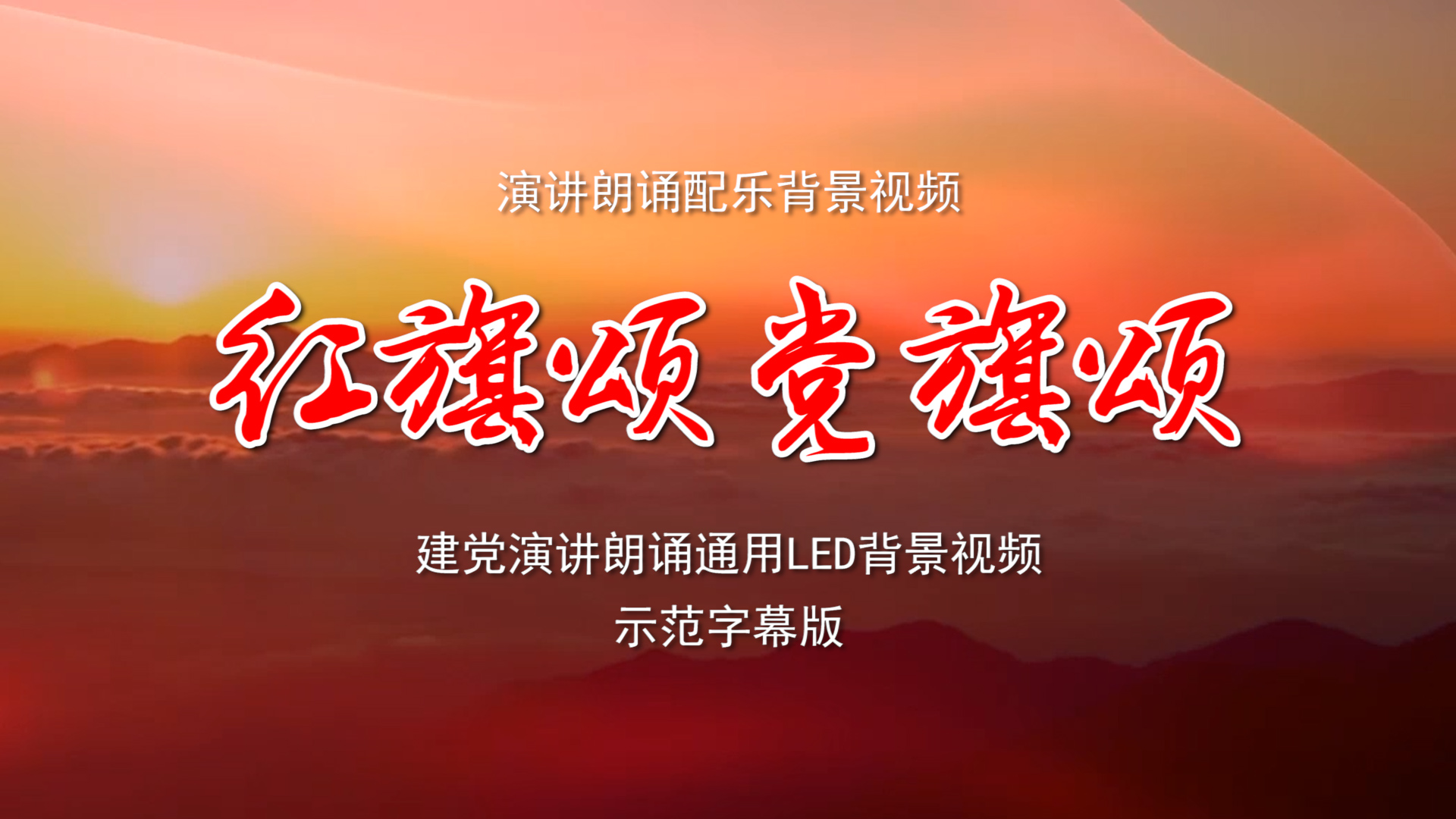 演讲朗诵配乐背景视频

红旗颂 党旗颂

建党演讲朗诵通用LED背景视频
示范字幕版